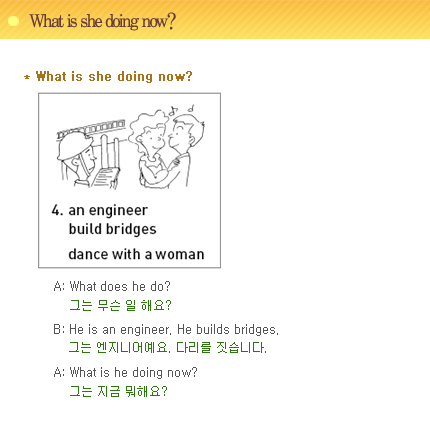 What is she doing now?

* What is she doing now?

4. an engineer
build bridges
dance with a woman

A: What does he do?
그는 무슨 일 해요?

B: He is an engineer. He builds bridges.
그는 엔지니어예요. 다리를 짓습니다.

A: What is he doing now?
그는 지금 뭐해요?